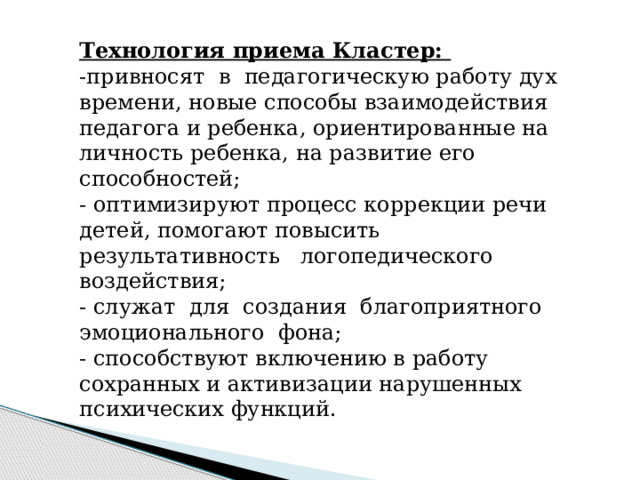 Технология приема Кластер:
-привносят в педагогическую работу дух времени, новые способы взаимодействия педагога и ребенка, ориентированные на личность ребенка, на развитие его способностей;
- оптимизируют процесс коррекции речи детей, помогают повысить результативность логопедического воздействия;
- служат для создания благоприятного эмоционального фона;
- способствуют включению в работу сохранных и активизации нарушенных психических функций.